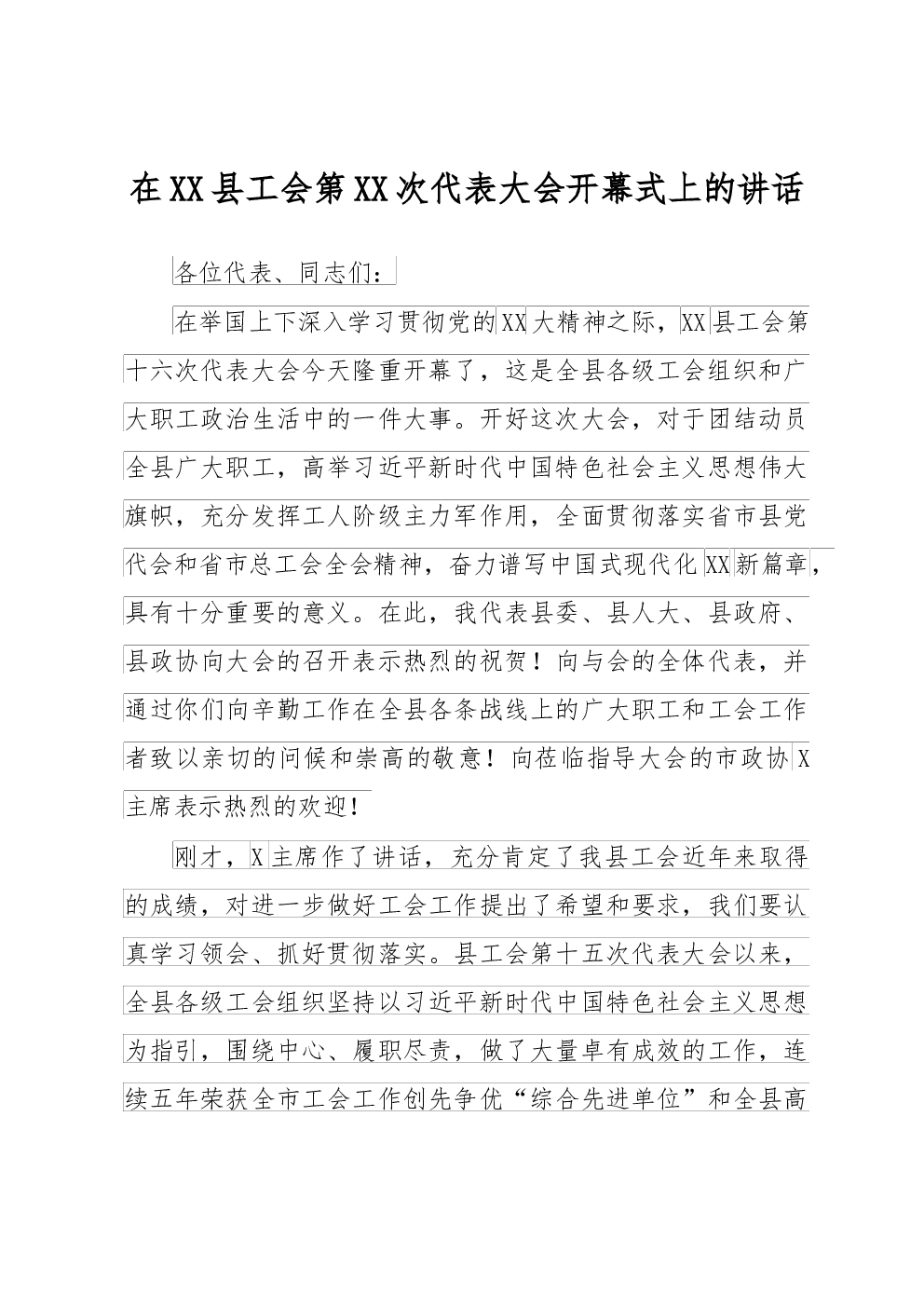 在XX县工会第XX次代表大会开幕式上的讲话

各位代表、同志们：

在举国上下深入学习贯彻党的XX大精神之际，XX县工会第十六次代表大会今天隆重开幕了，这是全县各级工会组织和广大职工政治生活中的一件大事。开好这次大会，对于团结动员全县广大职工，高举习近平新时代中国特色社会主义思想伟大旗帜，充分发挥工人阶级主力军作用，全面贯彻落实省市县党代会和省市总工会全会精神，奋力谱写中国式现代化XX新篇章，具有十分重要的意义。在此，我代表县委、县人大、县政府、县政协向大会的召开表示热烈的祝贺！向与会的全体代表，并通过你们向辛勤工作在全县各条战线上的广大职工和工会工作者致以亲切的问候和崇高的敬意！向莅临指导大会的市政协X主席表示热烈的欢迎！

刚才，X主席作了讲话，充分肯定了我县工会近年来取得的成绩，对进一步做好工会工作提出了希望和要求，我们要认真学习领会、抓好贯彻落实。县工会第十五次代表大会以来，全县各级工会组织坚持以习近平新时代中国特色社会主义思想为指引，围绕中心、履职尽责，做了大量卓有成效的工作，连续五年荣获全市工会工作创先争优“综合先进单位”和全县高